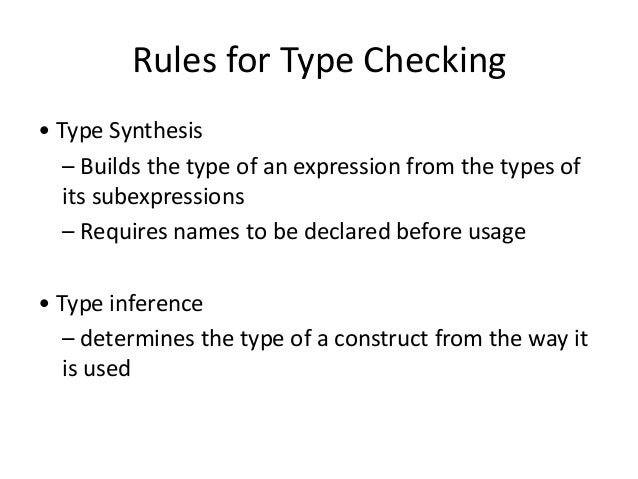 Rules for Type Checking

• Type Synthesis
– Builds the type of an expression from the types of its subexpressions
– Requires names to be declared before usage

• Type inference
– determines the type of a construct from the way it is used